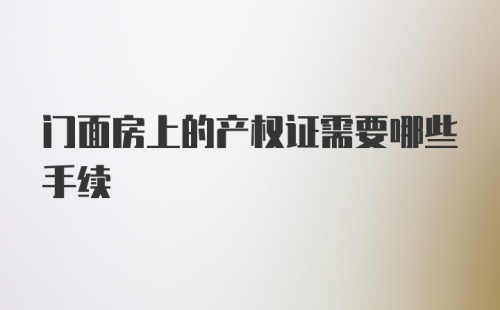 门面房上的产权证需要哪些手续